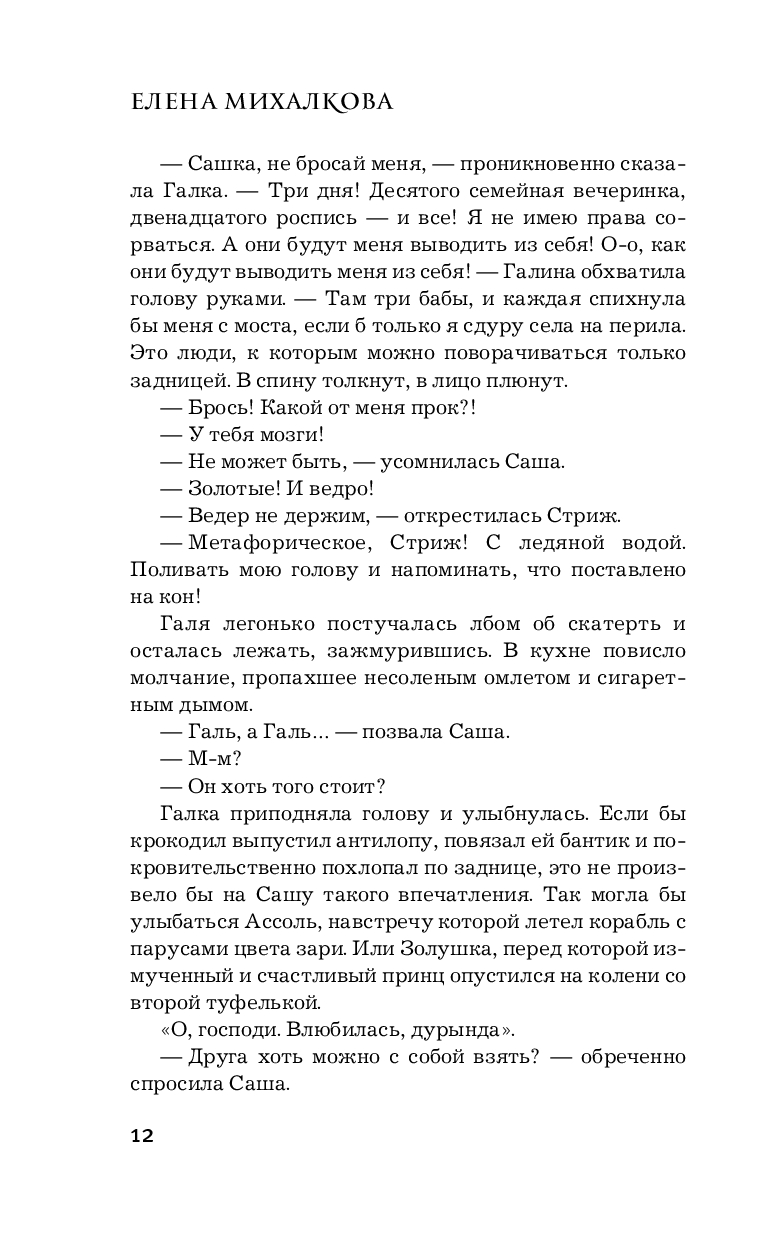 ЕЛЕНА МИХАЛКОВА

— Сашка, не бросай меня, — проникновенно сказала Галка. — Три дня! Десятого семейная вечеринка, двенадцатого роспись — и все! Я не имею права сорваться. А они будут меня выводить из себя! О-о, как они будут выводить меня из себя! — Галина обхватила голову руками. — Там три бабы, и каждая спихнула бы меня с моста, если б только я сдуру села на перила. Это люди, к которым можно поворачиваться только задницей. В спину толкнут, в лицо плюнут.

— Брось! Какой от меня прок?!

— У тебя мозги!

— Не может быть, — усомнилась Саша.

— Золотые! И ведро!

— Ведер не держим, — открестилась Стриж.

— Метафорическое, Стриж! С ледяной водой. Поливать мою голову и напоминать, что поставлено на кон!

Галя легонько постучалась лбом об скатерть и осталась лежать, зажмурившись. В кухне повисло молчание, пропахшее несоленым омлетом и сигаретным дымом.

— Галь, а Галь... — позвала Саша.

— М-м?

— Он хоть того стоит?

Галка приподняла голову и улыбнулась. Если бы крокодил выпустил антилопу, повязал ей бантик и покровительственно похлопал по заднице, это не произвело бы на Сашу такого впечатления. Так могла бы улыбаться Ассоль, навстречу которой летел корабль с парусами цвета зари. Или Золушка, перед которой измученный и счастливый принц опустился на колени со второй туфелькой.

«О, господи. Влюбилась, дурында».

— Друга хоть можно с собой взять? — обреченно спросила Саша.

12